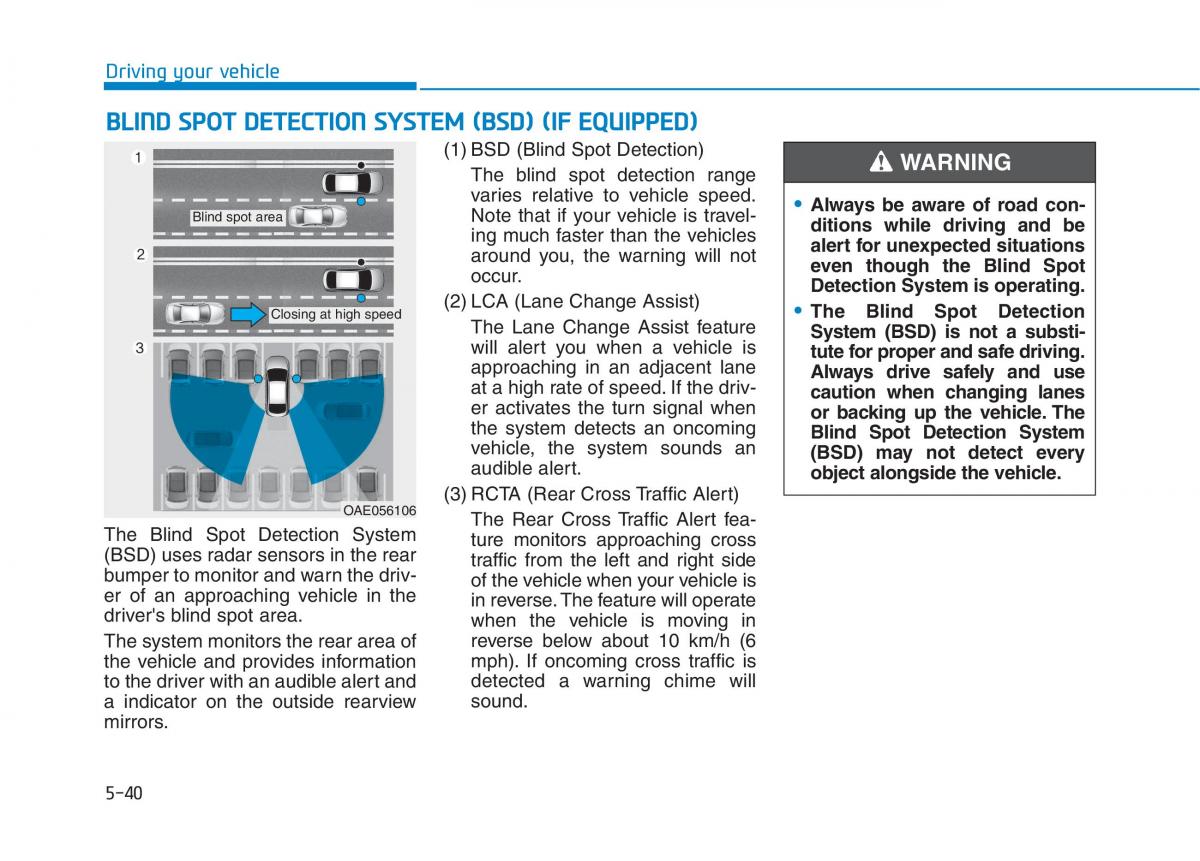 Driving your vehicle

BLIND SPOT DETECTION SYSTEM (BSD) (IF EQUIPPED)

1

Blind spot area

2

Closing at high speed

3

OAE056106

The Blind Spot Detection System (BSD) uses radar sensors in the rear bumper to monitor and warn the driver of an approaching vehicle in the driver's blind spot area.

The system monitors the rear area of the vehicle and provides information to the driver with an audible alert and a indicator on the outside rearview mirrors.

(1) BSD (Blind Spot Detection)

The blind spot detection range varies relative to vehicle speed. Note that if your vehicle is traveling much faster than the vehicles around you, the warning will not occur.

(2) LCA (Lane Change Assist)

The Lane Change Assist feature will alert you when a vehicle is approaching in an adjacent lane at a high rate of speed. If the driver activates the turn signal when the system detects an oncoming vehicle, the system sounds an audible alert.

(3) RCTA (Rear Cross Traffic Alert)

The Rear Cross Traffic Alert feature monitors approaching cross traffic from the left and right side of the vehicle when your vehicle is in reverse. The feature will operate when the vehicle is moving in reverse below about 10 km/h (6 mph). If oncoming cross traffic is detected a warning chime will sound.

WARNING

• Always be aware of road conditions while driving and be alert for unexpected situations even though the Blind Spot Detection System is operating.

• The Blind Spot Detection System (BSD) is not a substitute for proper and safe driving. Always drive safely and use caution when changing lanes or backing up the vehicle. The Blind Spot Detection System (BSD) may not detect every object alongside the vehicle.

5-40